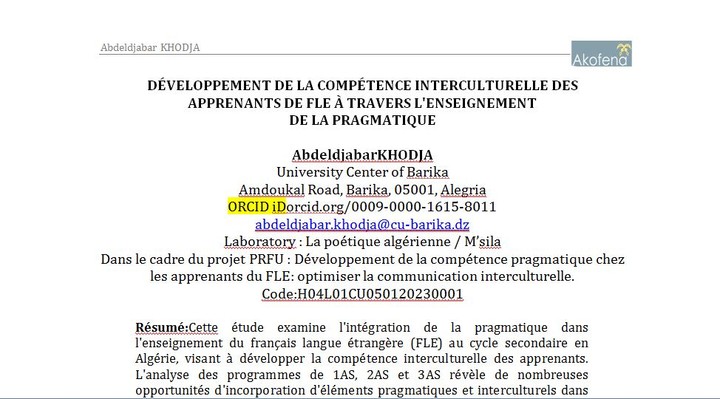 Abdeldjabar KHODJA

Akofena

DÉVELOPPEMENT DE LA COMPÉTENCE INTERCULTURELLE DES APPRENANTS DE FLE À TRAVERS L'ENSEIGNEMENT DE LA PRAGMATIQUE

AbdeldjabarKHODJA
University Center of Barika
Amdoukal Road, Barika, 05001, Alegria
ORCID iDorcid.org/0009-0000-1615-8011
abdeldjabar.khodja@cu-barika.dz
Laboratory : La poétique algérienne / M'sila
Dans le cadre du projet PRFU : Développement de la compétence pragmatique chez les apprenants du FLE: optimiser la communication interculturelle.
Code:H04L01CU050120230001

Résumé:Cette étude examine l'intégration de la pragmatique dans l'enseignement du français langue étrangère (FLE) au cycle secondaire en Algérie, visant à développer la compétence interculturelle des apprenants. L'analyse des programmes de 1AS, 2AS et 3AS révèle de nombreuses opportunités d'incorporation d'éléments pragmatiques et interculturels dans